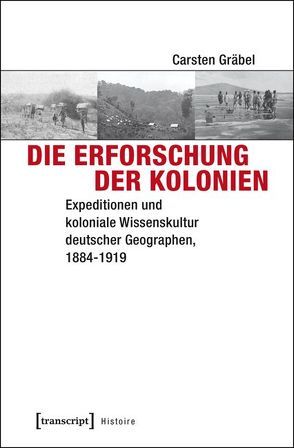 Carsten Gräbel

DIE ERFORSCHUNG DER KOLONIEN

Expeditionen und koloniale Wissenskultur deutscher Geographen, 1884-1919

[transcript] Histoire